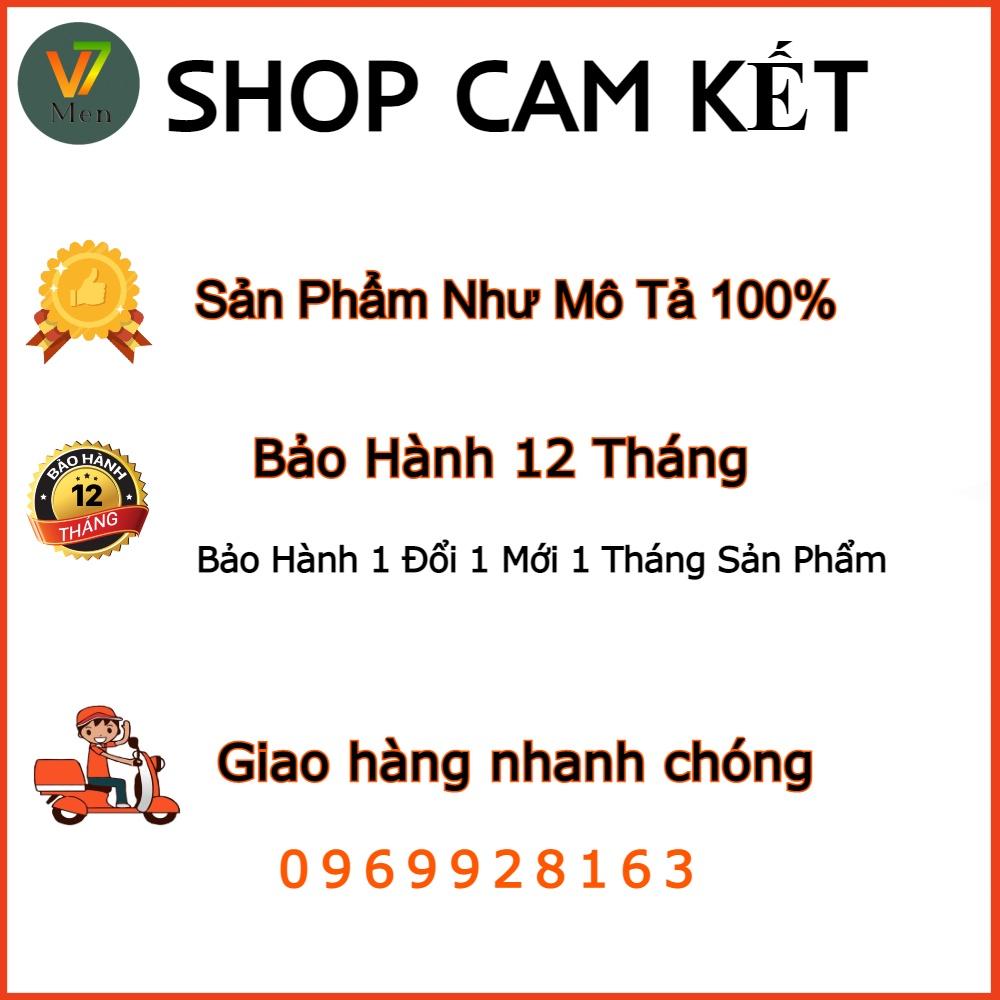 V7 Men

SHOP CAM KẾT

Sản Phẩm Như Mô Tả 100%

BẢO HÀNH 12 THÁNG

Bảo Hành 12 Tháng

Bảo Hành 1 Đổi 1 Mới 1 Tháng Sản Phẩm

Giao hàng nhanh chóng

0969928163